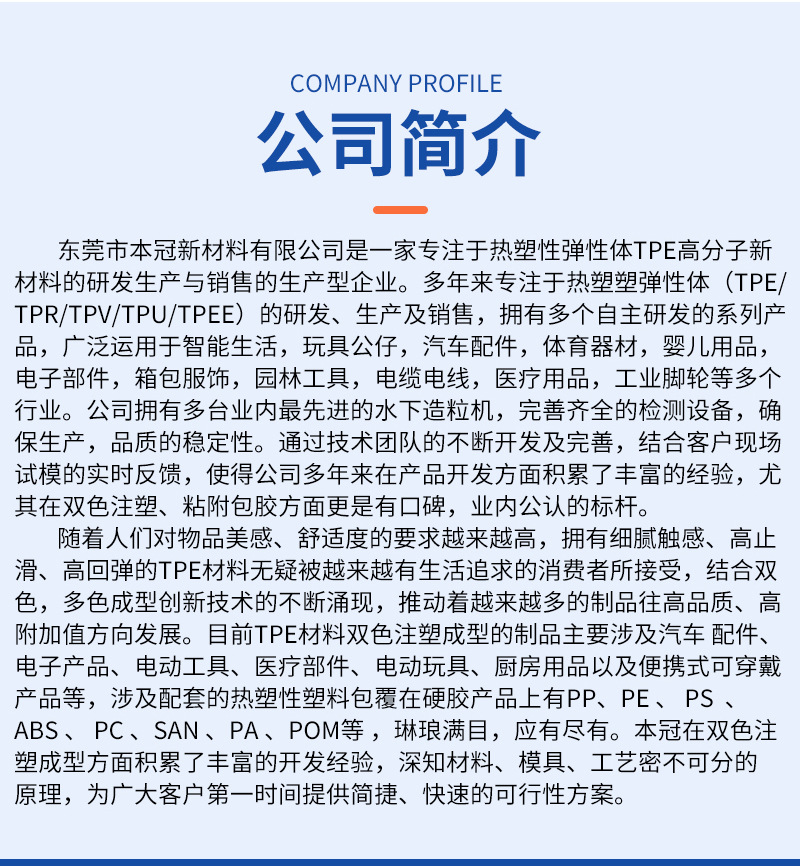 COMPANY PROFILE
公司简介

东莞市本冠新材料有限公司是一家专注于热塑性弹性体TPE高分子新材料的研发生产与销售的生产型企业。多年来专注于热塑塑弹性体（TPE/TPR/TPV/TPU/TPEE）的研发、生产及销售，拥有多个自主研发的系列产品，广泛运用于智能生活，玩具公仔，汽车配件，体育器材，婴儿用品，电子部件，箱包服饰，园林工具，电缆电线，医疗用品，工业脚轮等多个行业。公司拥有多台业内最先进的水下造粒机，完善齐全的检测设备，确保生产，品质的稳定性。通过技术团队的不断开发及完善，结合客户现场试模的实时反馈，使得公司多年来在产品开发方面积累了丰富的经验，尤其在双色注塑、粘附包胶方面更是有口碑，业内公认的标杆。

随着人们对物品美感、舒适度的要求越来越高，拥有细腻触感、高止滑、高回弹的TPE材料无疑被越来越有生活追求的消费者所接受，结合双色，多色成型创新技术的不断涌现，推动着越来越多的制品往高品质、高附加值方向发展。目前TPE材料双色注塑成型的制品主要涉及汽车 配件、电子产品、电动工具、医疗部件、电动玩具、厨房用品以及便携式可穿戴产品等，涉及配套的热塑性塑料包覆在硬胶产品上有PP、PE 、 PS 、ABS 、 PC 、SAN 、PA 、POM等 ，琳琅满目，应有尽有。本冠在双色注塑成型方面积累了丰富的开发经验，深知材料、模具、工艺密不可分的原理，为广大客户第一时间提供简捷、快速的可行性方案。